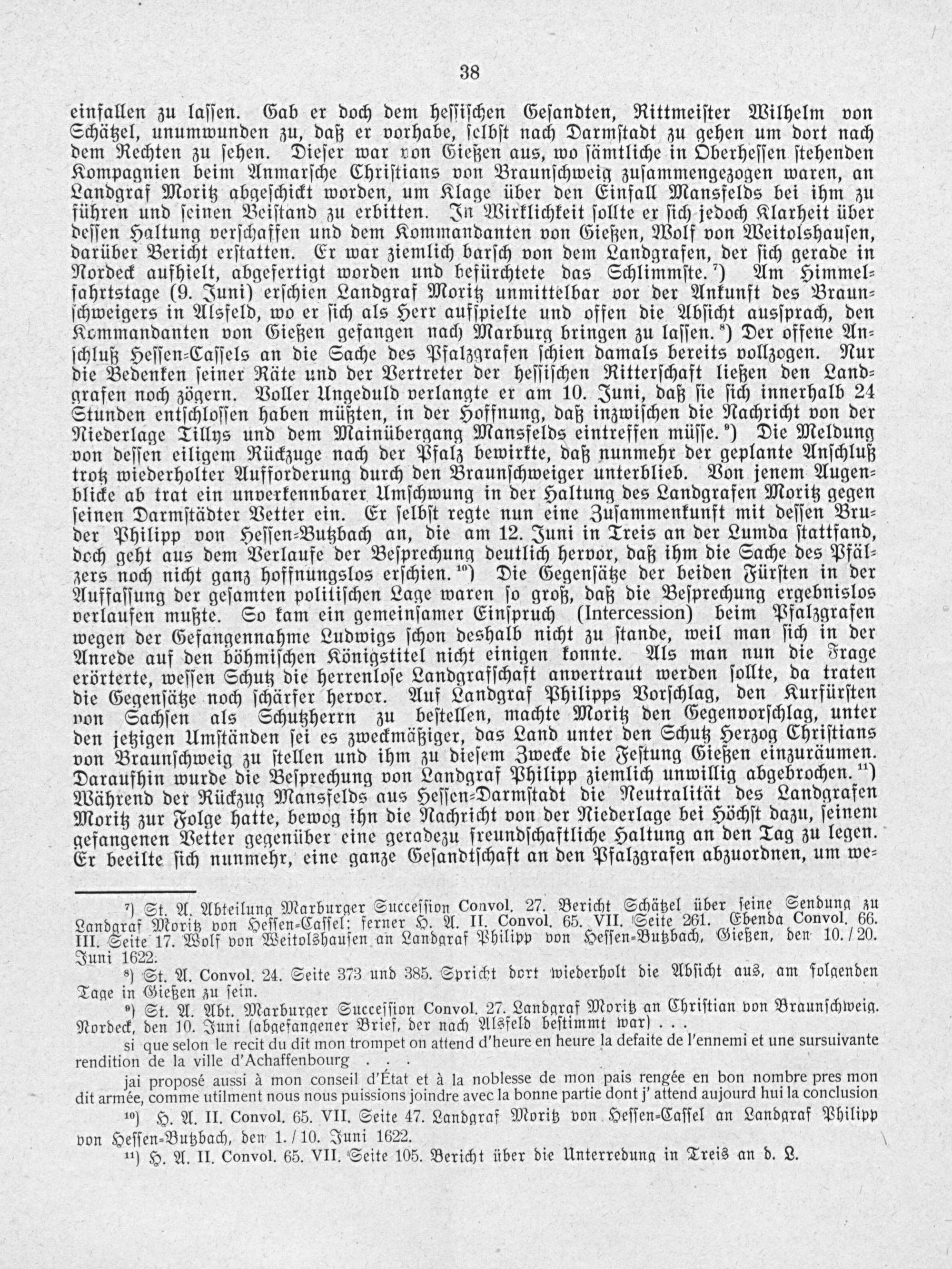 38

einfallen zu lassen. Gab er doch dem hessischen Gesandten, Rittmeister Wilhelm von Schätzel, unumwunden zu, daß er vorhabe, selbst nach Darmstadt zu gehen um dort nach dem Rechten zu sehen. Dieser war von Gießen aus, wo sämtliche in Oberhessen stehenden Kompagnien beim Anmarsche Christians von Braunschweig zusammengezogen waren, an Landgraf Moritz abgeschickt worden, um Klage über den Einfall Mansfelds bei ihm zu führen und seinen Beistand zu erbitten. In Wirklichkeit sollte er sich jedoch Klarheit über dessen Haltung verschaffen und dem Kommandanten von Gießen, Wolf von Weitolshausen, darüber Bericht erstatten. Er war ziemlich barsch von dem Landgrafen, der sich gerade in Nordeck aufhielt, abgefertigt worden und befürchtete das Schlimmste.⁷) Am Himmelfahrtstage (9. Juni) erschien Landgraf Moritz unmittelbar vor der Ankunft des Braunschweigers in Alsfeld, wo er sich als Herr aufspielte und offen die Absicht aussprach, den Kommandanten von Gießen gefangen nach Marburg bringen zu lassen.⁸) Der offene Anschluß Hessen-Cassels an die Sache des Pfalzgrafen schien damals bereits vollzogen. Nur die Bedenken seiner Räte und der Vertreter der hessischen Ritterschaft ließen den Landgrafen noch zögern. Voller Ungeduld verlangte er am 10. Juni, daß sie sich innerhalb 24 Stunden entschlossen haben müßten, in der Hoffnung, daß inzwischen die Nachricht von der Niederlage Tillys und dem Mainübergang Mansfelds eintreffen müsse.⁹) Die Meldung von dessen eiligem Rückzuge nach der Pfalz bewirkte, daß nunmehr der geplante Anschluß trotz wiederholter Aufforderung durch den Braunschweiger unterblieb. Von jenem Augenblicke ab trat ein unverkennbarer Umschwung in der Haltung des Landgrafen Moritz gegen seinen Darmstädter Vetter ein. Er selbst regte nun eine Zusammenkunft mit dessen Bruder Philipp von Hessen-Butzbach an, die am 12. Juni in Treis an der Lumda stattfand, doch geht aus dem Verlaufe der Besprechung deutlich hervor, daß ihm die Sache des Pfälzers noch nicht ganz hoffnungslos erschien.¹⁰) Die Gegensätze der beiden Fürsten in der Auffassung der gesamten politischen Lage waren so groß, daß die Besprechung ergebnislos verlaufen mußte. So kam ein gemeinsamer Einspruch (Intercession) beim Pfalzgrafen wegen der Gefangennahme Ludwigs schon deshalb nicht zu stande, weil man sich in der Anrede auf den böhmischen Königstitel nicht einigen konnte. Als man nun die Frage erörterte, wessen Schutz die herrenlose Landgrafschaft anvertraut werden sollte, da traten die Gegensätze noch schärfer hervor. Auf Landgraf Philipps Vorschlag, den Kurfürsten von Sachsen als Schutzherrn zu bestellen, machte Moritz den Gegenvorschlag, unter den jetzigen Umständen sei es zweckmäßiger, das Land unter den Schutz Herzog Christians von Braunschweig zu stellen und ihm zu diesem Zwecke die Festung Gießen einzuräumen. Daraufhin wurde die Besprechung von Landgraf Philipp ziemlich unwillig abgebrochen.¹¹) Während der Rückzug Mansfelds aus Hessen-Darmstadt die Neutralität des Landgrafen Moritz zur Folge hatte, bewog ihn die Nachricht von der Niederlage bei Höchst dazu, seinem gefangenen Vetter gegenüber eine geradezu freundschaftliche Haltung an den Tag zu legen. Er beeilte sich nunmehr, eine ganze Gesandtschaft an den Pfalzgrafen abzuordnen, um we-

⁷) St. A. Abteilung Marburger Succession Convol. 27. Bericht Schätzel über seine Sendung zu Landgraf Moritz von Hessen-Cassel; ferner H. A. II. Convol. 65. VII. Seite 261. Ebenda Convol. 66. III. Seite 17. Wolf von Weitolshausen an Landgraf Philipp von Hessen-Butzbach, Gießen, den 10./20. Juni 1622.

⁸) St. A. Convol. 24. Seite 373 und 385. Spricht dort wiederholt die Absicht aus, am folgenden Tage in Gießen zu sein.

⁹) St. A. Abt. Marburger Succession Convol. 27. Landgraf Moritz an Christian von Braunschweig. Nordeck, den 10. Juni (abgefangener Brief, der nach Alsfeld bestimmt war) . . .

si que selon le recit du dit mon trompet on attend d'heure en heure la defaite de l'ennemi et une sursuivante rendition de la ville d'Achaffenbourg . . .

jai proposé aussi à mon conseil d'État et à la noblesse de mon pais rengée en bon nombre pres mon dit armée, comme utilment nous nous puissions joindre avec la bonne partie dont j' attend aujourd hui la conclusion

¹⁰) H. A. II. Convol. 65. VII. Seite 47. Landgraf Moritz von Hessen-Cassel an Landgraf Philipp von Hessen-Butzbach, den 1./10. Juni 1622.

¹¹) H. A. II. Convol. 65. VII. Seite 105. Bericht über die Unterredung in Treis an d. L.